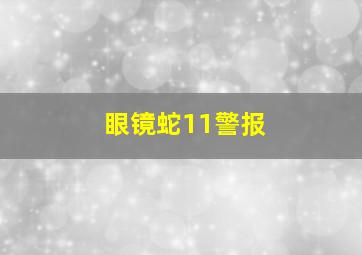 眼镜蛇11警报